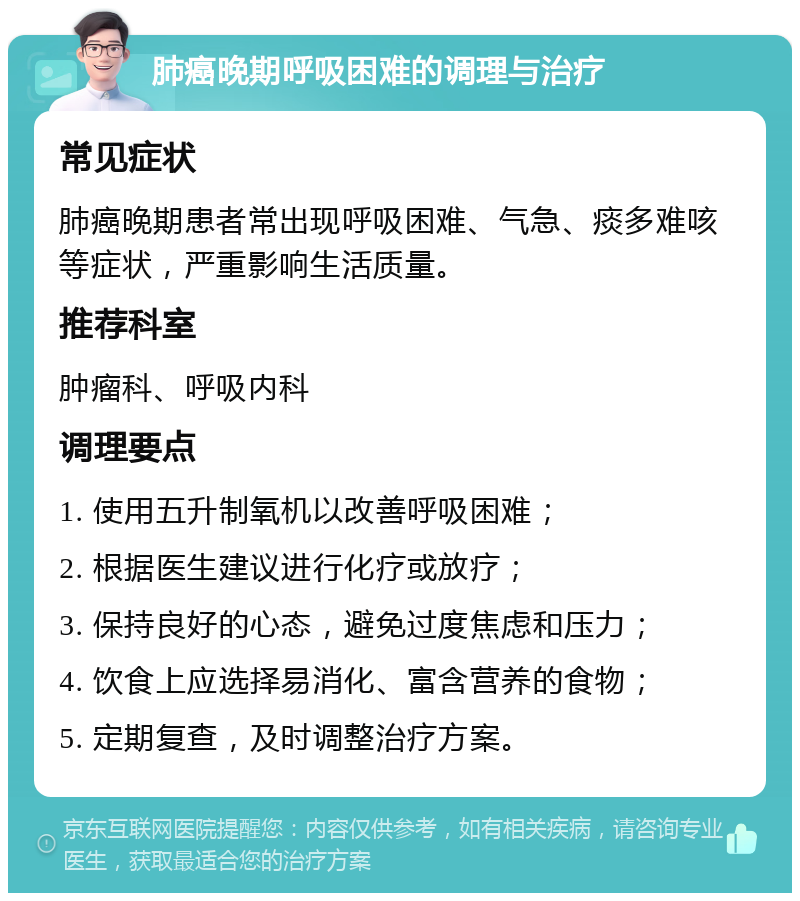 肺癌晚期呼吸困难的调理与治疗

常见症状

肺癌晚期患者常出现呼吸困难、气急、痰多难咳等症状，严重影响生活质量。

推荐科室

肿瘤科、呼吸内科

调理要点

1. 使用五升制氧机以改善呼吸困难；

2. 根据医生建议进行化疗或放疗；

3. 保持良好的心态，避免过度焦虑和压力；

4. 饮食上应选择易消化、富含营养的食物；

5. 定期复查，及时调整治疗方案。

京东互联网医院提醒您：内容仅供参考，如有相关疾病，请咨询专业医生，获取最适合您的治疗方案